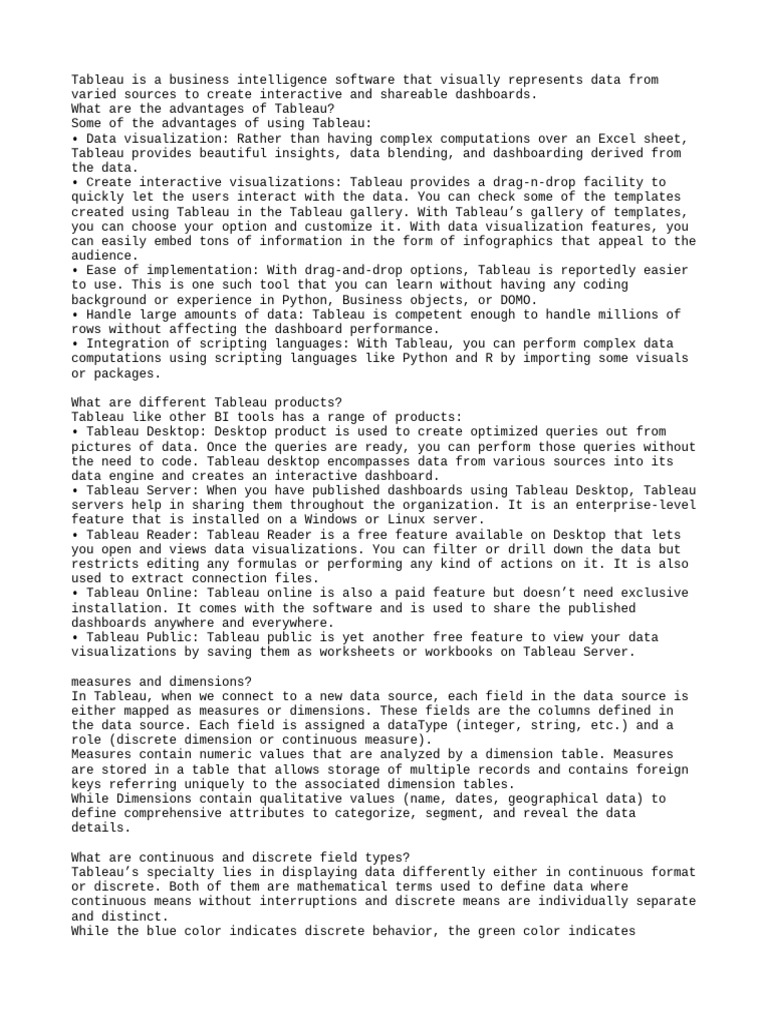 Tableau is a business intelligence software that visually represents data from varied sources to create interactive and shareable dashboards.
What are the advantages of Tableau?
Some of the advantages of using Tableau:
• Data visualization: Rather than having complex computations over an Excel sheet, Tableau provides beautiful insights, data blending, and dashboarding derived from the data.
• Create interactive visualizations: Tableau provides a drag-n-drop facility to quickly let the users interact with the data. You can check some of the templates created using Tableau in the Tableau gallery. With Tableau's gallery of templates, you can choose your option and customize it. With data visualization features, you can easily embed tons of information in the form of infographics that appeal to the audience.
• Ease of implementation: With drag-and-drop options, Tableau is reportedly easier to use. This is one such tool that you can learn without having any coding background or experience in Python, Business objects, or DOMO.
• Handle large amounts of data: Tableau is competent enough to handle millions of rows without affecting the dashboard performance.
• Integration of scripting languages: With Tableau, you can perform complex data computations using scripting languages like Python and R by importing some visuals or packages.

What are different Tableau products?
Tableau like other BI tools has a range of products:
• Tableau Desktop: Desktop product is used to create optimized queries out from pictures of data. Once the queries are ready, you can perform those queries without the need to code. Tableau desktop encompasses data from various sources into its data engine and creates an interactive dashboard.
• Tableau Server: When you have published dashboards using Tableau Desktop, Tableau servers help in sharing them throughout the organization. It is an enterprise-level feature that is installed on a Windows or Linux server.
• Tableau Reader: Tableau Reader is a free feature available on Desktop that lets you open and views data visualizations. You can filter or drill down the data but restricts editing any formulas or performing any kind of actions on it. It is also used to extract connection files.
• Tableau Online: Tableau online is also a paid feature but doesn't need exclusive installation. It comes with the software and is used to share the published dashboards anywhere and everywhere.
• Tableau Public: Tableau public is yet another free feature to view your data visualizations by saving them as worksheets or workbooks on Tableau Server.

measures and dimensions?
In Tableau, when we connect to a new data source, each field in the data source is either mapped as measures or dimensions. These fields are the columns defined in the data source. Each field is assigned a dataType (integer, string, etc.) and a role (discrete dimension or continuous measure).
Measures contain numeric values that are analyzed by a dimension table. Measures are stored in a table that allows storage of multiple records and contains foreign keys referring uniquely to the associated dimension tables.
While Dimensions contain qualitative values (name, dates, geographical data) to define comprehensive attributes to categorize, segment, and reveal the data details.

What are continuous and discrete field types?
Tableau's specialty lies in displaying data differently either in continuous format or discrete. Both of them are mathematical terms used to define data where continuous means without interruptions and discrete means are individually separate and distinct.
While the blue color indicates discrete behavior, the green color indicates